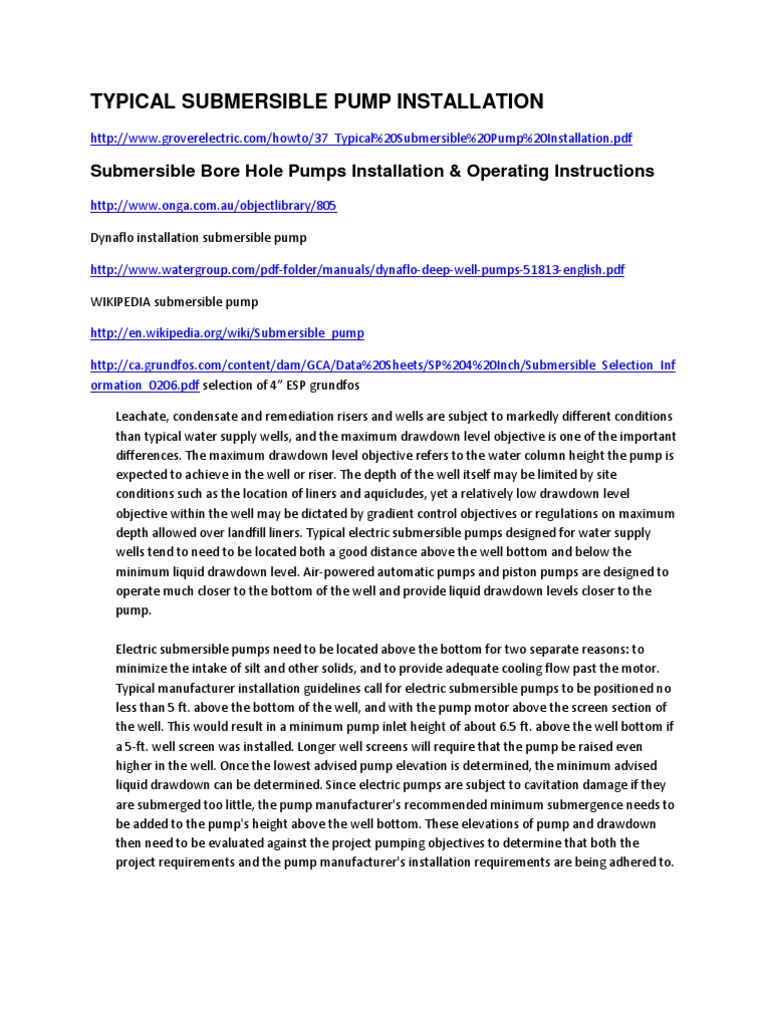 TYPICAL SUBMERSIBLE PUMP INSTALLATION

http://www.groverelectric.com/howto/37_Typical%20Submersible%20Pump%20Installation.pdf

Submersible Bore Hole Pumps Installation & Operating Instructions

http://www.onga.com.au/objectlibrary/805

Dynaflo installation submersible pump

http://www.watergroup.com/pdf-folder/manuals/dynaflo-deep-well-pumps-51813-english.pdf

WIKIPEDIA submersible pump

http://en.wikipedia.org/wiki/Submersible_pump

http://ca.grundfos.com/content/dam/GCA/Data%20Sheets/SP%204%20Inch/Submersible_Selection_Information_0206.pdf selection of 4" ESP grundfos

Leachate, condensate and remediation risers and wells are subject to markedly different conditions than typical water supply wells, and the maximum drawdown level objective is one of the important differences. The maximum drawdown level objective refers to the water column height the pump is expected to achieve in the well or riser. The depth of the well itself may be limited by site conditions such as the location of liners and aquicludes, yet a relatively low drawdown level objective within the well may be dictated by gradient control objectives or regulations on maximum depth allowed over landfill liners. Typical electric submersible pumps designed for water supply wells tend to need to be located both a good distance above the well bottom and below the minimum liquid drawdown level. Air-powered automatic pumps and piston pumps are designed to operate much closer to the bottom of the well and provide liquid drawdown levels closer to the pump.

Electric submersible pumps need to be located above the bottom for two separate reasons: to minimize the intake of silt and other solids, and to provide adequate cooling flow past the motor. Typical manufacturer installation guidelines call for electric submersible pumps to be positioned no less than 5 ft. above the bottom of the well, and with the pump motor above the screen section of the well. This would result in a minimum pump inlet height of about 6.5 ft. above the well bottom if a 5-ft. well screen was installed. Longer well screens will require that the pump be raised even higher in the well. Once the lowest advised pump elevation is determined, the minimum advised liquid drawdown can be determined. Since electric pumps are subject to cavitation damage if they are submerged too little, the pump manufacturer's recommended minimum submergence needs to be added to the pump's height above the well bottom. These elevations of pump and drawdown then need to be evaluated against the project pumping objectives to determine that both the project requirements and the pump manufacturer's installation requirements are being adhered to.